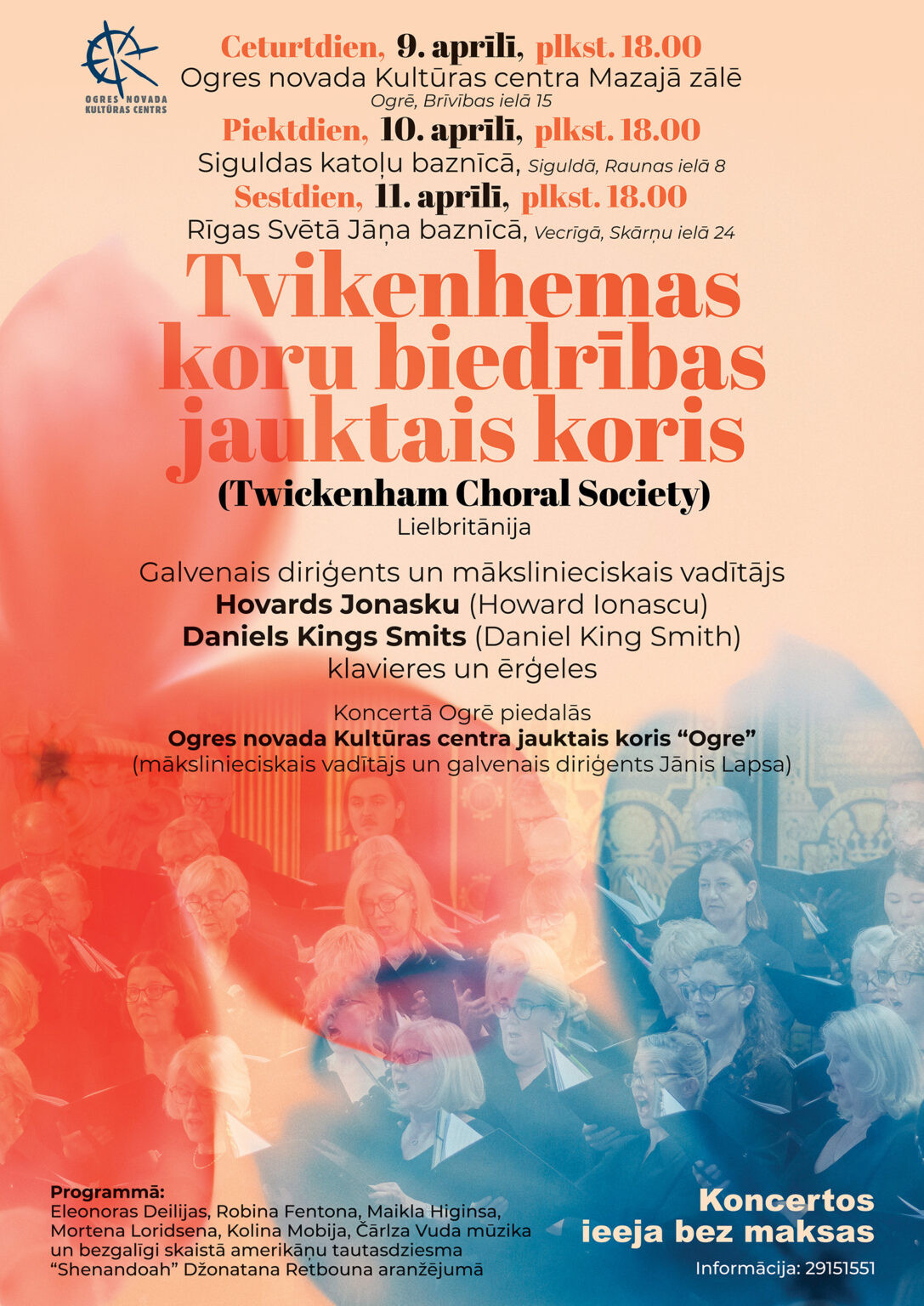 OGRES NOVADA
KULTŪRAS CENTRS

Ceturtdien, 9. aprīlī, plkst. 18.00
Ogres novada Kultūras centra Mazajā zālē
Ogrē, Brīvības ielā 15
Piektdien, 10. aprīlī, plkst. 18.00
Siguldas katoļu baznīcā, Siguldā, Raunas ielā 8
Sestdien, 11. aprīlī, plkst. 18.00
Rīgas Svētā Jāņa baznīcā, Vecrīgā, Skārņu ielā 24

Tvikenhemas
koru biedrības
jauktais koris
(Twickenham Choral Society)
Lielbritānija

Galvenais diriģents un mākslinieciskais vadītājs
Hovards Jonasku (Howard Ionascu)
Daniels Kings Smits (Daniel King Smith)
klavieres un ērģeles

Koncertā Ogrē piedalās
Ogres novada Kultūras centra jauktais koris "Ogre"
(mākslinieciskais vadītājs un galvenais diriģents Jānis Lapsa)

Programmā:
Eleonoras Deilijas, Robina Fentona, Maikla Higinsa, Mortena Loridsena, Kolina Mobija, Čārlza Vuda mūzika un bezgalīgi skaistā amerikāņu tautasdziesma "Shenandoah" Džonatana Retbouna aranžējumā

Koncertos
ieeja bez maksas

Informācija: 29151551